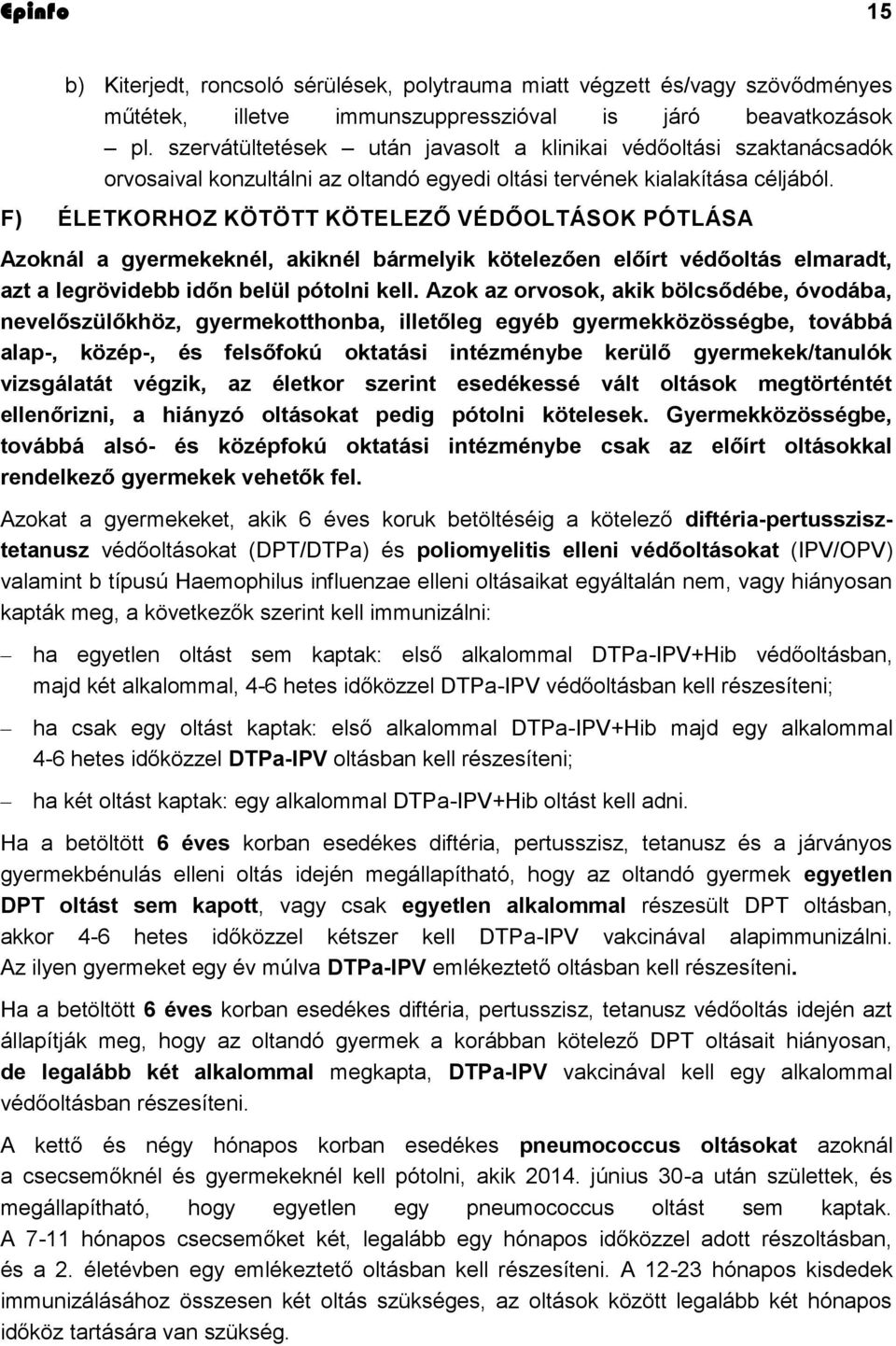 Epinfo 15

b) Kiterjedt, roncsoló sérülések, polytrauma miatt végzett és/vagy szövődményes műtétek, illetve immunszuppresszióval is járó beavatkozások – pl. szervátültetések – után javasolt a klinikai védőoltási szaktanácsadók orvosaival konzultálni az oltandó egyedi oltási tervének kialakítása céljából.

F) ÉLETKORHOZ KÖTÖTT KÖTELEZŐ VÉDŐOLTÁSOK PÓTLÁSA

Azoknál a gyermekeknél, akiknél bármelyik kötelezően előírt védőoltás elmaradt, azt a legrövidebb időn belül pótolni kell. Azok az orvosok, akik bölcsődébe, óvodába, nevelőszülőkhöz, gyermekotthonba, illetőleg egyéb gyermekközösségbe, továbbá alap-, közép-, és felsőfokú oktatási intézménybe kerülő gyermekek/tanulók vizsgálatát végzik, az életkor szerint esedékessé vált oltások megtörténtét ellenőrizni, a hiányzó oltásokat pedig pótolni kötelesek. Gyermekközösségbe, továbbá alsó- és középfokú oktatási intézménybe csak az előírt oltásokkal rendelkező gyermekek vehetők fel.

Azokat a gyermekeket, akik 6 éves koruk betöltéséig a kötelező diftéria-pertusszisz-tetanusz védőoltásokat (DPT/DTPa) és poliomyelitis elleni védőoltásokat (IPV/OPV) valamint b típusú Haemophilus influenzae elleni oltásaikat egyáltalán nem, vagy hiányosan kapták meg, a következők szerint kell immunizálni:

– ha egyetlen oltást sem kaptak: első alkalommal DTPa-IPV+Hib védőoltásban, majd két alkalommal, 4-6 hetes időközzel DTPa-IPV védőoltásban kell részesíteni;

– ha csak egy oltást kaptak: első alkalommal DTPa-IPV+Hib majd egy alkalommal 4-6 hetes időközzel DTPa-IPV oltásban kell részesíteni;

– ha két oltást kaptak: egy alkalommal DTPa-IPV+Hib oltást kell adni.

Ha a betöltött 6 éves korban esedékes diftéria, pertusszisz, tetanusz és a járványos gyermekbénulás elleni oltás idején megállapítható, hogy az oltandó gyermek egyetlen DPT oltást sem kapott, vagy csak egyetlen alkalommal részesült DPT oltásban, akkor 4-6 hetes időközzel kétszer kell DTPa-IPV vakcinával alapimmunizálni. Az ilyen gyermeket egy év múlva DTPa-IPV emlékeztető oltásban kell részesíteni.

Ha a betöltött 6 éves korban esedékes diftéria, pertusszisz, tetanusz védőoltás idején azt állapítják meg, hogy az oltandó gyermek a korábban kötelező DPT oltásait hiányosan, de legalább két alkalommal megkapta, DTPa-IPV vakcinával kell egy alkalommal védőoltásban részesíteni.

A kettő és négy hónapos korban esedékes pneumococcus oltásokat azoknál a csecsemőknél és gyermekeknél kell pótolni, akik 2014. június 30-a után születtek, és megállapítható, hogy egyetlen egy pneumococcus oltást sem kaptak. A 7-11 hónapos csecsemőket két, legalább egy hónapos időközzel adott részoltásban, és a 2. életévben egy emlékeztető oltásban kell részesíteni. A 12-23 hónapos kisdedek immunizálásához összesen két oltás szükséges, az oltások között legalább két hónapos időköz tartására van szükség.